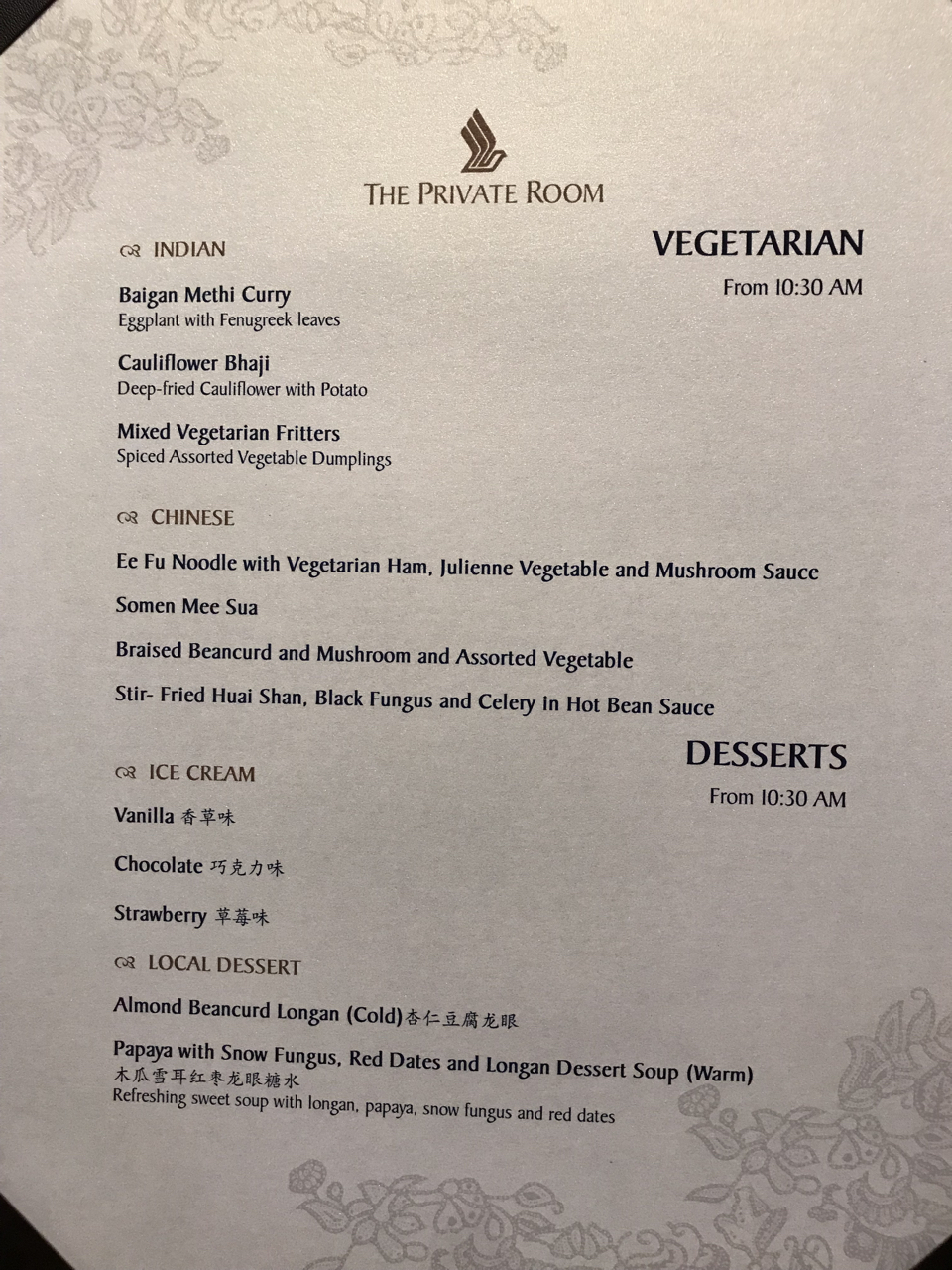 THE PRIVATE ROOM

VEGETARIAN
From 10:30 AM

INDIAN

Baigan Methi Curry
Eggplant with Fenugreek leaves

Cauliflower Bhaji
Deep-fried Cauliflower with Potato

Mixed Vegetarian Fritters
Spiced Assorted Vegetable Dumplings

CHINESE

Ee Fu Noodle with Vegetarian Ham, Julienne Vegetable and Mushroom Sauce

Somen Mee Sua

Braised Beancurd and Mushroom and Assorted Vegetable

Stir- Fried Huai Shan, Black Fungus and Celery in Hot Bean Sauce

DESSERTS
From 10:30 AM

ICE CREAM

Vanilla 香草味

Chocolate 巧克力味

Strawberry 草莓味

LOCAL DESSERT

Almond Beancurd Longan (Cold)杏仁豆腐龙眼

Papaya with Snow Fungus, Red Dates and Longan Dessert Soup (Warm)
木瓜雪耳红枣龙眼糖水
Refreshing sweet soup with longan, papaya, snow fungus and red dates